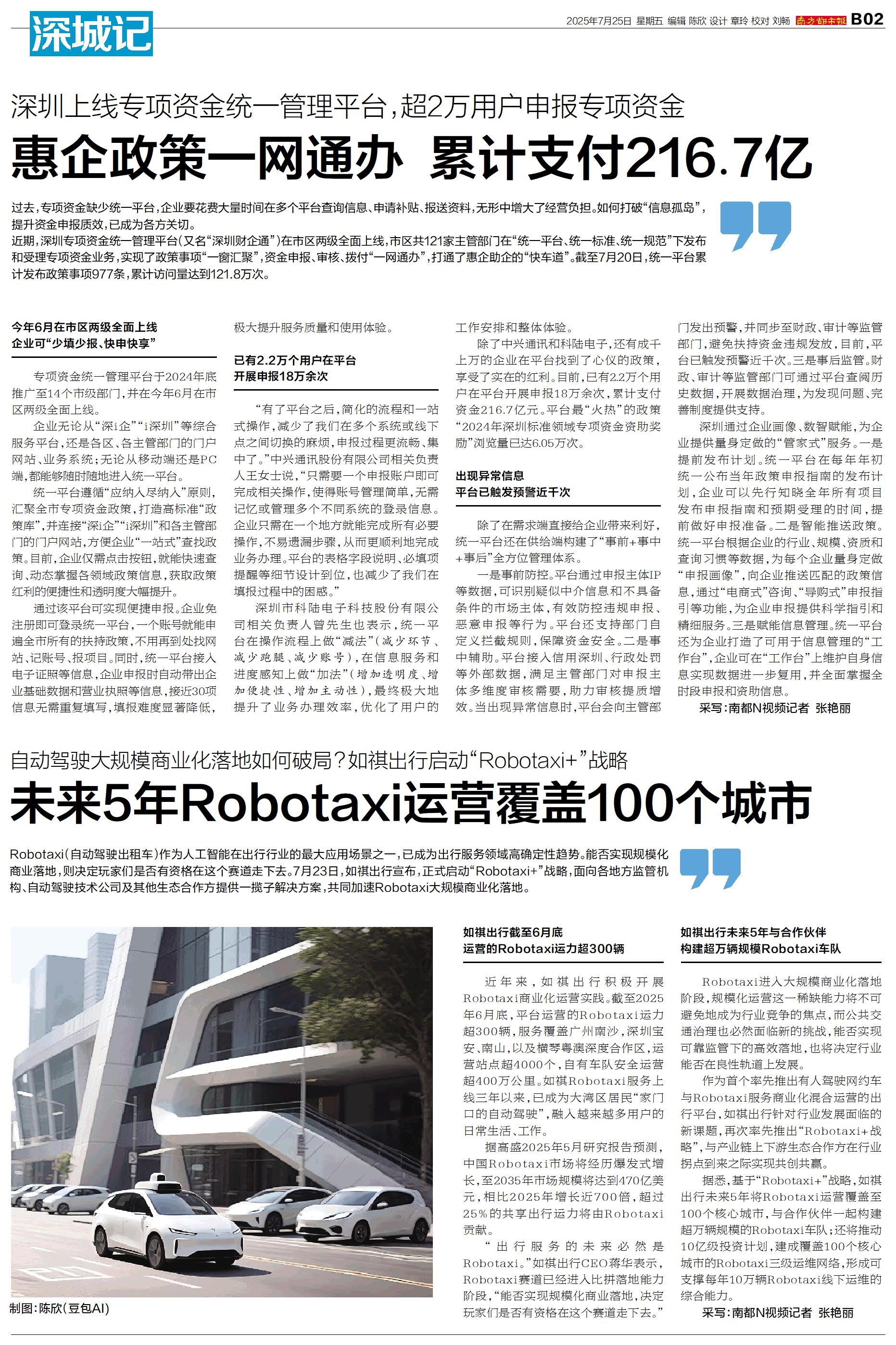 深城记

2025年7月25日 星期五 编辑 陈欣 设计 章玲 校对 刘畅 南方都市报 B02

深圳上线专项资金统一管理平台，超2万用户申报专项资金

惠企政策一网通办 累计支付216.7亿

过去，专项资金缺少统一平台，企业要花费大量时间在多个平台查询信息、申请补贴、报送资料，无形中增大了经营负担。如何打破“信息孤岛”，提升资金申报质效，已成为各方关切。

近期，深圳专项资金统一管理平台（又名“深圳财企通”）在市区两级全面上线，市区共121家主管部门在“统一平台、统一标准、统一规范”下发布和受理专项资金业务，实现了政策事项“一窗汇聚”，资金申报、审核、拨付“一网通办”，打通了惠企助企的“快车道”。截至7月20日，统一平台累计发布政策事项977条，累计访问量达到121.8万次。

今年6月在市区两级全面上线
企业可“少填少报、快申快享”

专项资金统一管理平台于2024年底推广至14个市级部门，并在今年6月在市区两级全面上线。

企业无论从“深i企”“i深圳”等综合服务平台，还是各区、各主管部门的门户网站、业务系统；无论从移动端还是PC端，都能够随时随地进入统一平台。

统一平台遵循“应纳入尽纳入”原则，汇聚全市专项资金政策，打造高标准“政策库”，并连接“深i企”“i深圳”和各主管部门的门户网站，方便企业“一站式”查找政策。目前，企业仅需点击按钮，就能快速查询、动态掌握各领域政策信息，获取政策红利的便捷性和透明度大幅提升。

通过该平台可实现便捷申报。企业免注册即可登录统一平台，一个账号就能申遍全市所有的扶持政策，不用再到处找网站、记账号、报项目。同时，统一平台接入电子证照等信息，企业申报时自动带出企业基础数据和营业执照等信息，接近30项信息无需重复填写，填报难度显著降低，极大提升服务质量和使用体验。

已有2.2万个用户在平台
开展申报18万余次

“有了平台之后，简化的流程和一站式操作，减少了我们在多个系统或线下点之间切换的麻烦，申报过程更流畅、集中了。”中兴通讯股份有限公司相关负责人王女士说，“只需要一个申报账户即可完成相关操作，使得账号管理简单，无需记忆或管理多个不同系统的登录信息。企业只需在一个地方就能完成所有必要操作，不易遗漏步骤，从而更顺利地完成业务办理。平台的表格字段说明、必填项提醒等细节设计到位，也减少了我们在填报过程中的困惑。”

深圳市科陆电子科技股份有限公司相关负责人曾先生也表示，统一平台在操作流程上做“减法”（减少环节、减少跑腿、减少账号），在信息服务和进度感知上做“加法”（增加透明度、增加便捷性、增加主动性），最终极大地提升了业务办理效率，优化了用户的工作安排和整体体验。

除了中兴通讯和科陆电子，还有成千上万的企业在平台找到了心仪的政策，享受了实在的红利。目前，已有2.2万个用户在平台开展申报18万余次，累计支付资金216.7亿元。平台最“火热”的政策“2024年深圳标准领域专项资金资助奖励”浏览量已达6.05万次。

出现异常信息
平台已触发预警近千次

除了在需求端直接给企业带来利好，统一平台还在供给端构建了“事前+事中+事后”全方位管理体系。

一是事前防控。平台通过申报主体IP等数据，可识别疑似中介信息和不具备条件的市场主体，有效防控违规申报、恶意申报等行为。平台还支持部门自定义拦截规则，保障资金安全。二是事中辅助。平台接入信用深圳、行政处罚等外部数据，满足主管部门对申报主体多维度审核需要，助力审核提质增效。当出现异常信息时，平台会向主管部门发出预警，并同步至财政、审计等监管部门，避免扶持资金违规发放，目前，平台已触发预警近千次。三是事后监管。财政、审计等监管部门可通过平台查阅历史数据，开展数据治理，为发现问题、完善制度提供支持。

深圳通过企业画像、数智赋能，为企业提供量身定做的“管家式”服务。一是提前发布计划。统一平台在每年年初统一公布当年政策申报指南的发布计划，企业可以先行知晓全年所有项目发布申报指南和预期受理的时间，提前做好申报准备。二是智能推送政策。统一平台根据企业的行业、规模、资质和查询习惯等数据，为每个企业量身定做“申报画像”，向企业推送匹配的政策信息，通过“电商式”咨询、“导购式”申报指引等功能，为企业申报提供科学指引和精细服务。三是赋能信息管理。统一平台还为企业打造了可用于信息管理的“工作台”，企业可在“工作台”上维护自身信息实现数据进一步复用，并全面掌握全时段申报和资助信息。

采写：南都N视频记者 张艳丽

自动驾驶大规模商业化落地如何破局？如祺出行启动“Robotaxi+”战略

未来5年Robotaxi运营覆盖100个城市

Robotaxi（自动驾驶出租车）作为人工智能在出行行业的最大应用场景之一，已成为出行服务领域高确定性趋势。能否实现规模化商业落地，则决定玩家们是否有资格在这个赛道走下去。7月23日，如祺出行宣布，正式启动“Robotaxi+”战略，面向各地方监管机构、自动驾驶技术公司及其他生态合作方提供一揽子解决方案，共同加速Robotaxi大规模商业化落地。

制图：陈欣（豆包AI）

如祺出行截至6月底
运营的Robotaxi运力超300辆

近年来，如祺出行积极开展Robotaxi商业化运营实践。截至2025年6月底，平台运营的Robotaxi运力超300辆，服务覆盖广州南沙，深圳宝安、南山，以及横琴粤澳深度合作区，运营站点超4000个，自有车队安全运营超400万公里。如祺Robotaxi服务上线三年以来，已成为大湾区居民“家门口的自动驾驶”，融入越来越多用户的日常生活、工作。

据高盛2025年5月研究报告预测，中国Robotaxi市场将经历爆发式增长，至2035年市场规模将达到470亿美元，相比2025年增长近700倍，超过25%的共享出行运力将由Robotaxi贡献。

“出行服务的未来必然是Robotaxi。”如祺出行CEO蒋华表示，Robotaxi赛道已经进入比拼落地能力阶段，“能否实现规模化商业落地，决定玩家们是否有资格在这个赛道走下去。”

如祺出行未来5年与合作伙伴
构建超万辆规模Robotaxi车队

Robotaxi进入大规模商业化落地阶段，规模化运营这一稀缺能力将不可避免地成为行业竞争的焦点，而公共交通治理也必然面临新的挑战，能否实现可靠监管下的高效落地，也将决定行业能否在良性轨道上发展。

作为首个率先推出有人驾驶网约车与Robotaxi服务商业化混合运营的出行平台，如祺出行针对行业发展面临的新课题，再次率先推出“Robotaxi+战略”，与产业链上下游生态合作方在行业拐点到来之际实现共创共赢。

据悉，基于“Robotaxi+”战略，如祺出行未来5年将Robotaxi运营覆盖至100个核心城市，与合作伙伴一起构建超万辆规模的Robotaxi车队；还将推动10亿级投资计划，建成覆盖100个核心城市的Robotaxi三级运维网络，形成可支撑每年10万辆Robotaxi线下运维的综合能力。

采写：南都N视频记者 张艳丽